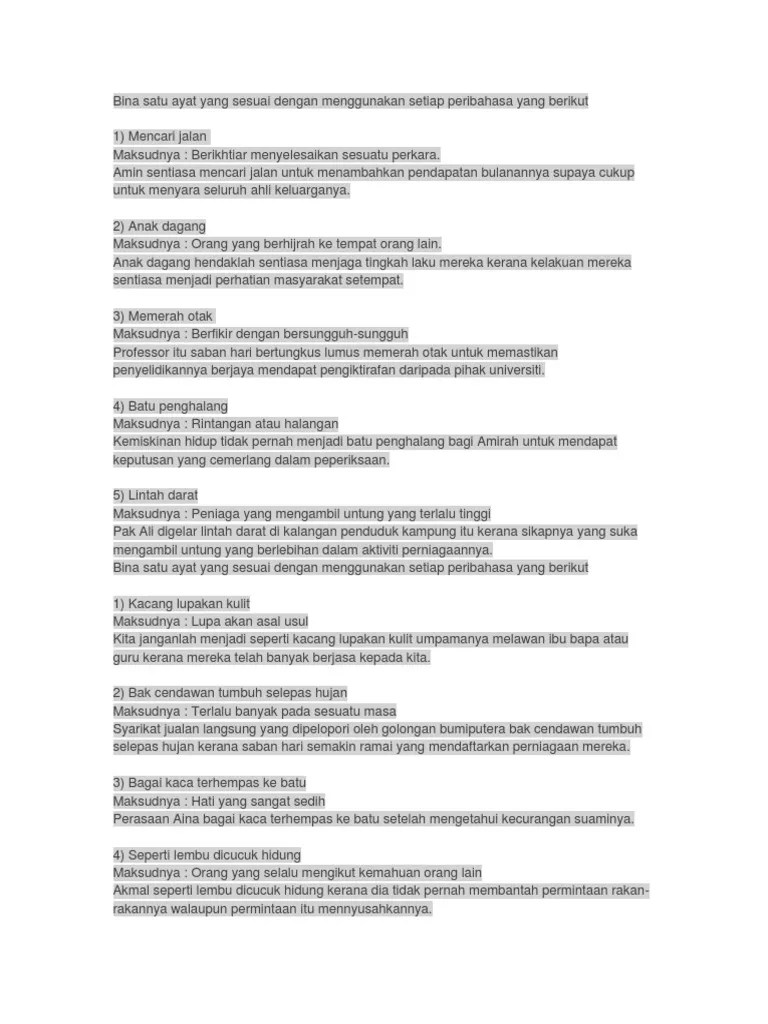 Bina satu ayat yang sesuai dengan menggunakan setiap peribahasa yang berikut

1) Mencari jalan
Maksudnya : Berikhtiar menyelesaikan sesuatu perkara.
Amin sentiasa mencari jalan untuk menambahkan pendapatan bulanannya supaya cukup untuk menyara seluruh ahli keluarganya.

2) Anak dagang
Maksudnya : Orang yang berhijrah ke tempat orang lain.
Anak dagang hendaklah sentiasa menjaga tingkah laku mereka kerana kelakuan mereka sentiasa menjadi perhatian masyarakat setempat.

3) Memerah otak
Maksudnya : Berfikir dengan bersungguh-sungguh
Professor itu saban hari bertungkus lumus memerah otak untuk memastikan penyelidikannya berjaya mendapat pengiktirafan daripada pihak universiti.

4) Batu penghalang
Maksudnya : Rintangan atau halangan
Kemiskinan hidup tidak pernah menjadi batu penghalang bagi Amirah untuk mendapat keputusan yang cemerlang dalam peperiksaan.

5) Lintah darat
Maksudnya : Peniaga yang mengambil untung yang terlalu tinggi
Pak Ali digelar lintah darat di kalangan penduduk kampung itu kerana sikapnya yang suka mengambil untung yang berlebihan dalam aktiviti perniagaannya.
Bina satu ayat yang sesuai dengan menggunakan setiap peribahasa yang berikut

1) Kacang lupakan kulit
Maksudnya : Lupa akan asal usul
Kita janganlah menjadi seperti kacang lupakan kulit umpamanya melawan ibu bapa atau guru kerana mereka telah banyak berjasa kepada kita.

2) Bak cendawan tumbuh selepas hujan
Maksudnya : Terlalu banyak pada sesuatu masa
Syarikat jualan langsung yang dipelopori oleh golongan bumiputera bak cendawan tumbuh selepas hujan kerana saban hari semakin ramai yang mendaftarkan perniagaan mereka.

3) Bagai kaca terhempas ke batu
Maksudnya : Hati yang sangat sedih
Perasaan Aina bagai kaca terhempas ke batu setelah mengetahui kecurangan suaminya.

4) Seperti lembu dicucuk hidung
Maksudnya : Orang yang selalu mengikut kemahuan orang lain
Akmal seperti lembu dicucuk hidung kerana dia tidak pernah membantah permintaan rakan-rakannya walaupun permintaan itu menyusahkannya.